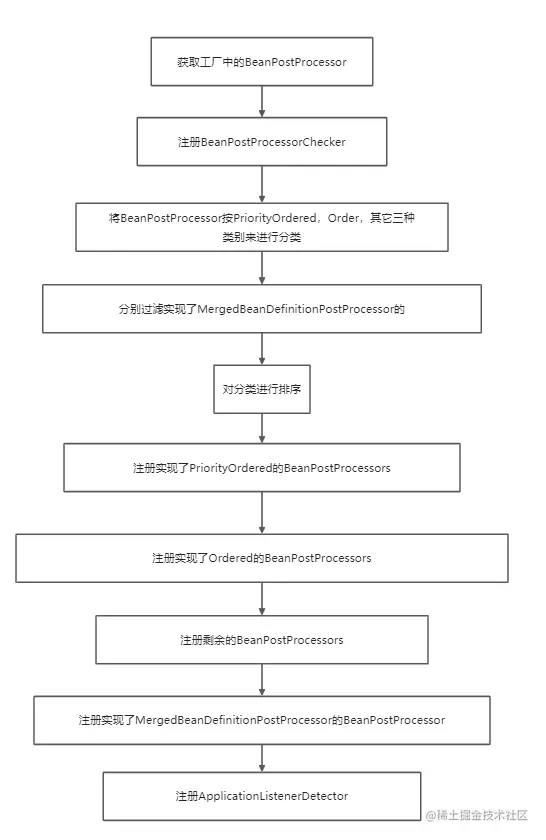 获取工厂中的BeanPostProcessor

注册BeanPostProcessorChecker

将BeanPostProcessor按PriorityOrdered，Order，其它三种类别来进行分类

分别过滤实现了MergedBeanDefinitionPostProcessor的

对分类进行排序

注册实现了PriorityOrdered的BeanPostProcessors

注册实现了Ordered的BeanPostProcessors

注册剩余的BeanPostProcessors

注册实现了MergedBeanDefinitionPostProcessor的BeanPostProcessor

注册ApplicationListenerDetector

@稀土掘金技术社区